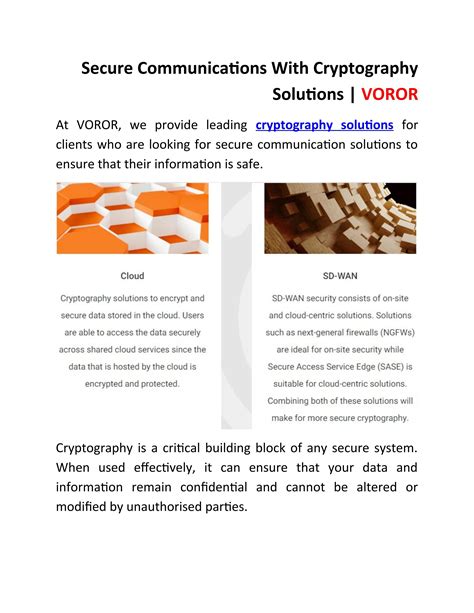 Secure Communications With Cryptography Solutions | VOROR

At VOROR, we provide leading cryptography solutions for clients who are looking for secure communication solutions to ensure that their information is safe.

Cloud

Cryptography solutions to encrypt and secure data stored in the cloud. Users are able to access the data securely across shared cloud services since the data that is hosted by the cloud is encrypted and protected.

SD-WAN

SD-WAN security consists of on-site and cloud-centric solutions. Solutions such as next-general firewalls (NGFWs) are ideal for on-site security while Secure Access Service Edge (SASE) is suitable for cloud-centric solutions. Combining both of these solutions will make for more secure cryptography.

Cryptography is a critical building block of any secure system. When used effectively, it can ensure that your data and information remain confidential and cannot be altered or modified by unauthorised parties.